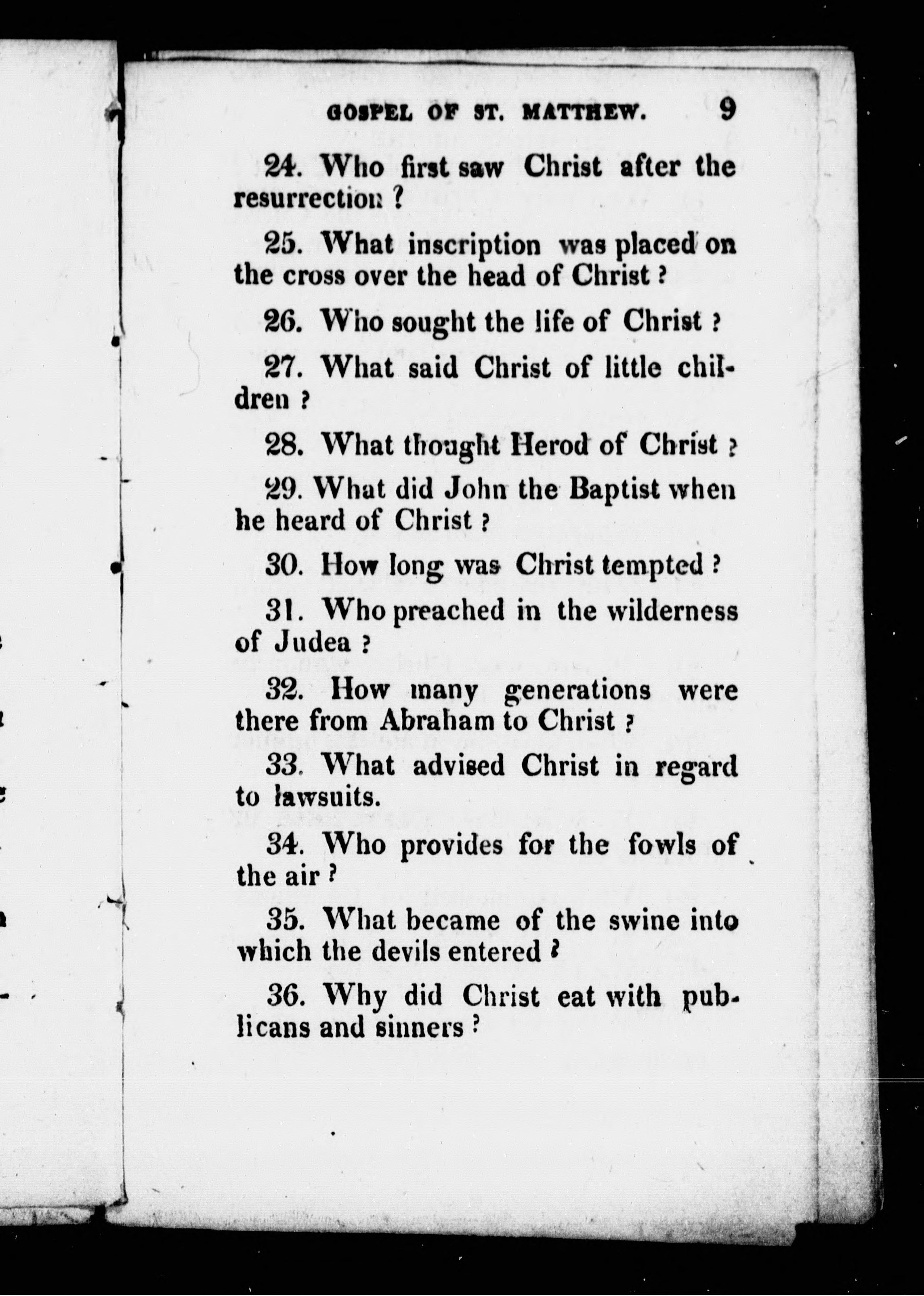 GOSPEL OF ST. MATTHEW. 9

24. Who first saw Christ after the resurrection ?

25. What inscription was placed on the cross over the head of Christ ?

26. Who sought the life of Christ ?

27. What said Christ of little children ?

28. What thought Herod of Christ ?

29. What did John the Baptist when he heard of Christ ?

30. How long was Christ tempted ?

31. Who preached in the wilderness of Judea ?

32. How many generations were there from Abraham to Christ ?

33. What advised Christ in regard to lawsuits.

34. Who provides for the fowls of the air ?

35. What became of the swine into which the devils entered ?

36. Why did Christ eat with publicans and sinners ?